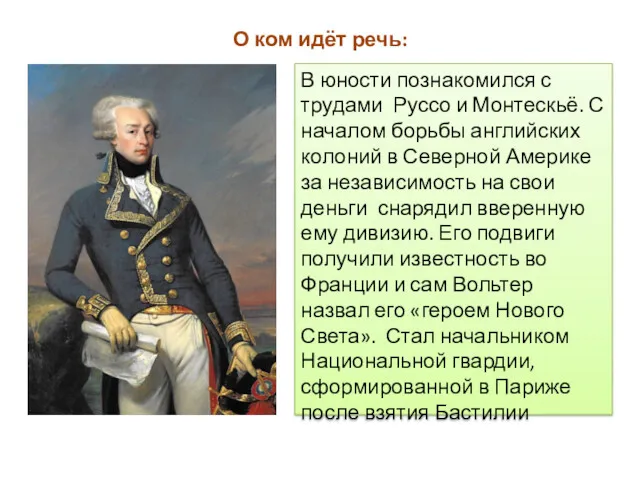 О ком идёт речь:

В юности познакомился с трудами Руссо и Монтескьё. С началом борьбы английских колоний в Северной Америке за независимость на свои деньги снарядил вверенную ему дивизию. Его подвиги получили известность во Франции и сам Вольтер назвал его «героем Нового Света». Стал начальником Национальной гвардии, сформированной в Париже после взятия Бастилии